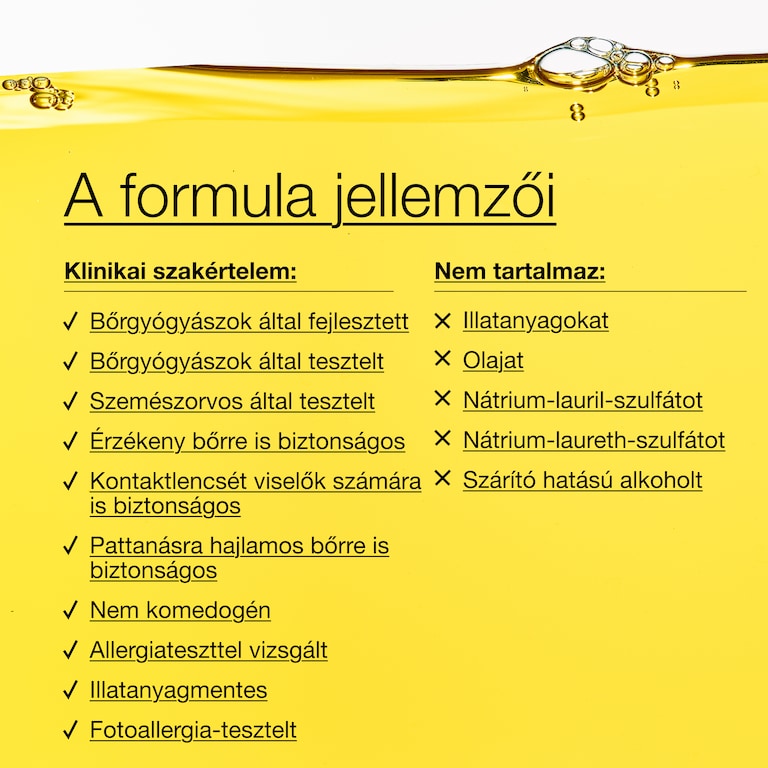 A formula jellemzői

Klinikai szakértelem:

✓ Bőrgyógyászok által fejlesztett

✓ Bőrgyógyászok által tesztelt

✓ Szemészorvos által tesztelt

✓ Érzékeny bőrre is biztonságos

✓ Kontaktlencsét viselők számára is biztonságos

✓ Pattanásra hajlamos bőrre is biztonságos

✓ Nem komedogén

✓ Allergiateszttel vizsgált

✓ Illatanyagmentes

✓ Fotoallergia-tesztelt

Nem tartalmaz:

✕ Illatanyagokat

✕ Olajat

✕ Nátrium-lauril-szulfátot

✕ Nátrium-laureth-szulfátot

✕ Szárító hatású alkoholt